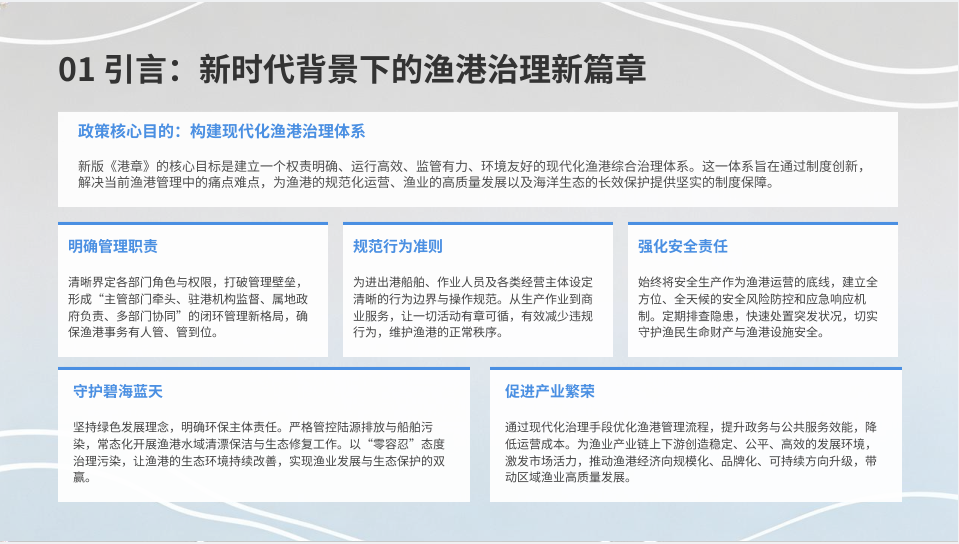 01 引言：新时代背景下的渔港治理新篇章

政策核心目的：构建现代化渔港治理体系

新版《港章》的核心目标是建立一个权责明确、运行高效、监管有力、环境友好的现代化渔港综合治理体系。这一体系旨在通过制度创新，解决当前渔港管理中的痛点难点，为渔港的规范化运营、渔业的高质量发展以及海洋生态的长效保护提供坚实的制度保障。

明确管理职责

清晰界定各部门角色与权限，打破管理壁垒，形成“主管部门牵头、驻港机构监督、属地政府负责、多部门协同”的闭环管理新格局，确保渔港事务有人管、管到位。

规范行为准则

为进出港船舶、作业人员及各类经营主体设定清晰的行为边界与操作规范。从生产作业到商业服务，让一切活动有章可循，有效减少违规行为，维护渔港的正常秩序。

强化安全责任

始终将安全生产作为渔港运营的底线，建立全方位、全天候的安全风险防控和应急响应机制。定期排查隐患，快速处置突发状况，切实守护渔民生命财产与渔港设施安全。

守护碧海蓝天

坚持绿色发展理念，明确环保主体责任。严格管控陆源排放与船舶污染，常态化开展渔港水域清漂保洁与生态修复工作。以“零容忍”态度治理污染，让渔港的生态环境持续改善，实现渔业发展与生态保护的双赢。

促进产业繁荣

通过现代化治理手段优化渔港管理流程，提升政务与公共服务效能，降低运营成本。为渔业产业链上下游创造稳定、公平、高效的发展环境，激发市场活力，推动渔港经济向规模化、品牌化、可持续方向升级，带动区域渔业高质量发展。